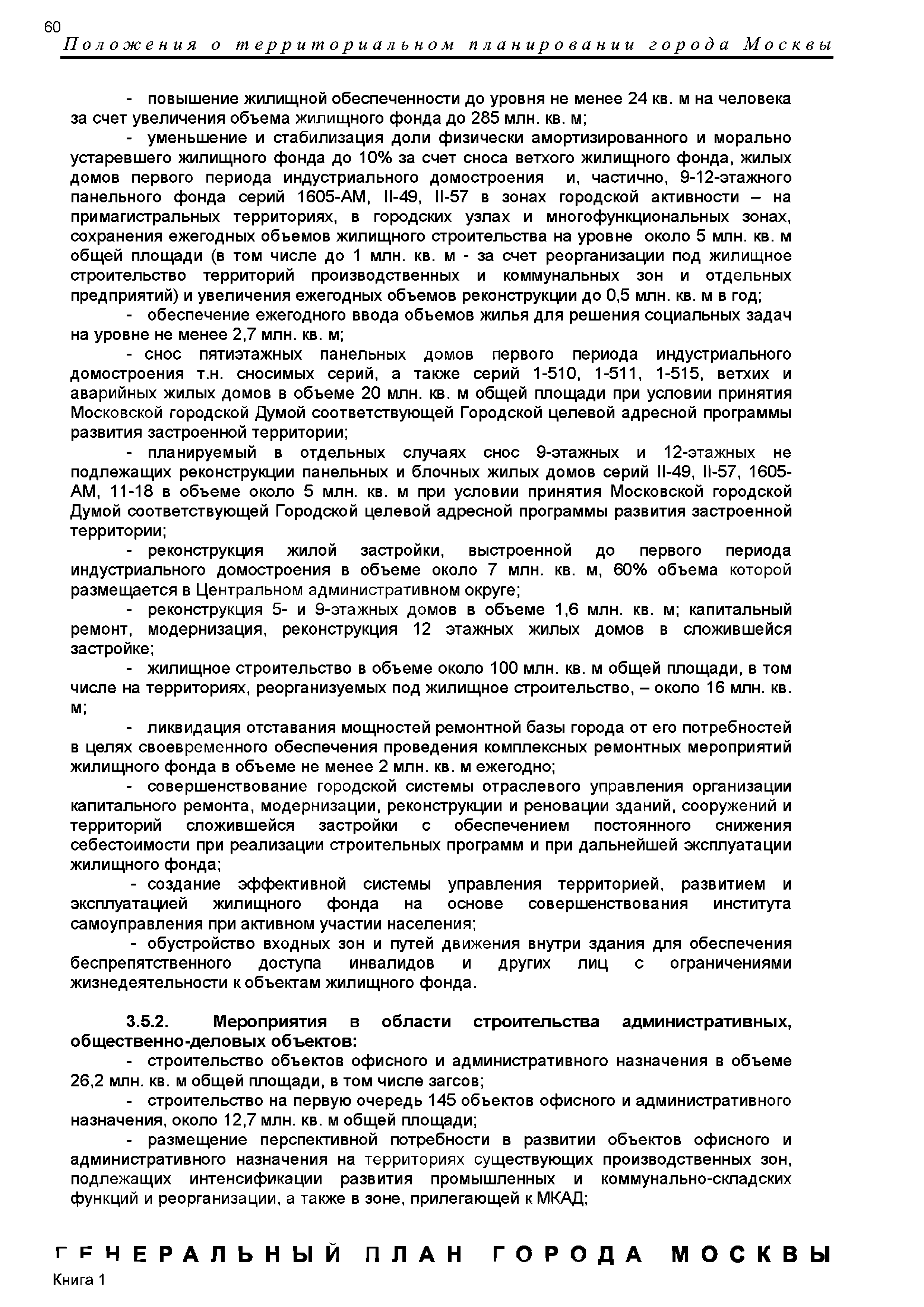 60

Положения о территориальном планировании города Москвы

- повышение жилищной обеспеченности до уровня не менее 24 кв. м на человека за счет увеличения объема жилищного фонда до 285 млн. кв. м;

- уменьшение и стабилизация доли физически амортизированного и морально устаревшего жилищного фонда до 10% за счет сноса ветхого жилищного фонда, жилых домов первого периода индустриального домостроения и, частично, 9-12-этажного панельного фонда серий 1605-АМ, II-49, II-57 в зонах городской активности – на примагистральных территориях, в городских узлах и многофункциональных зонах, сохранения ежегодных объемов жилищного строительства на уровне около 5 млн. кв. м общей площади (в том числе до 1 млн. кв. м - за счет реорганизации под жилищное строительство территорий производственных и коммунальных зон и отдельных предприятий) и увеличения ежегодных объемов реконструкции до 0,5 млн. кв. м в год;

- обеспечение ежегодного ввода объемов жилья для решения социальных задач на уровне не менее 2,7 млн. кв. м;

- снос пятиэтажных панельных домов первого периода индустриального домостроения т.н. сносимых серий, а также серий 1-510, 1-511, 1-515, ветхих и аварийных жилых домов в объеме 20 млн. кв. м общей площади при условии принятия Московской городской Думой соответствующей Городской целевой адресной программы развития застроенной территории;

- планируемый в отдельных случаях снос 9-этажных и 12-этажных не подлежащих реконструкции панельных и блочных жилых домов серий II-49, II-57, 1605-АМ, 11-18 в объеме около 5 млн. кв. м при условии принятия Московской городской Думой соответствующей Городской целевой адресной программы развития застроенной территории;

- реконструкция жилой застройки, выстроенной до первого периода индустриального домостроения в объеме около 7 млн. кв. м, 60% объема которой размещается в Центральном административном округе;

- реконструкция 5- и 9-этажных домов в объеме 1,6 млн. кв. м; капитальный ремонт, модернизация, реконструкция 12 этажных жилых домов в сложившейся застройке;

- жилищное строительство в объеме около 100 млн. кв. м общей площади, в том числе на территориях, реорганизуемых под жилищное строительство, – около 16 млн. кв. м;

- ликвидация отставания мощностей ремонтной базы города от его потребностей в целях своевременного обеспечения проведения комплексных ремонтных мероприятий жилищного фонда в объеме не менее 2 млн. кв. м ежегодно;

- совершенствование городской системы отраслевого управления организации капитального ремонта, модернизации, реконструкции и реновации зданий, сооружений и территорий сложившейся застройки с обеспечением постоянного снижения себестоимости при реализации строительных программ и при дальнейшей эксплуатации жилищного фонда;

- создание эффективной системы управления территорией, развитием и эксплуатацией жилищного фонда на основе совершенствования института самоуправления при активном участии населения;

- обустройство входных зон и путей движения внутри здания для обеспечения беспрепятственного доступа инвалидов и других лиц с ограничениями жизнедеятельности к объектам жилищного фонда.

3.5.2. Мероприятия в области строительства административных, общественно-деловых объектов:

- строительство объектов офисного и административного назначения в объеме 26,2 млн. кв. м общей площади, в том числе загсов;

- строительство на первую очередь 145 объектов офисного и административного назначения, около 12,7 млн. кв. м общей площади;

- размещение перспективной потребности в развитии объектов офисного и административного назначения на территориях существующих производственных зон, подлежащих интенсификации развития промышленных и коммунально-складских функций и реорганизации, а также в зоне, прилегающей к МКАД;

ГЕНЕРАЛЬНЫЙ ПЛАН ГОРОДА МОСКВЫ
Книга 1